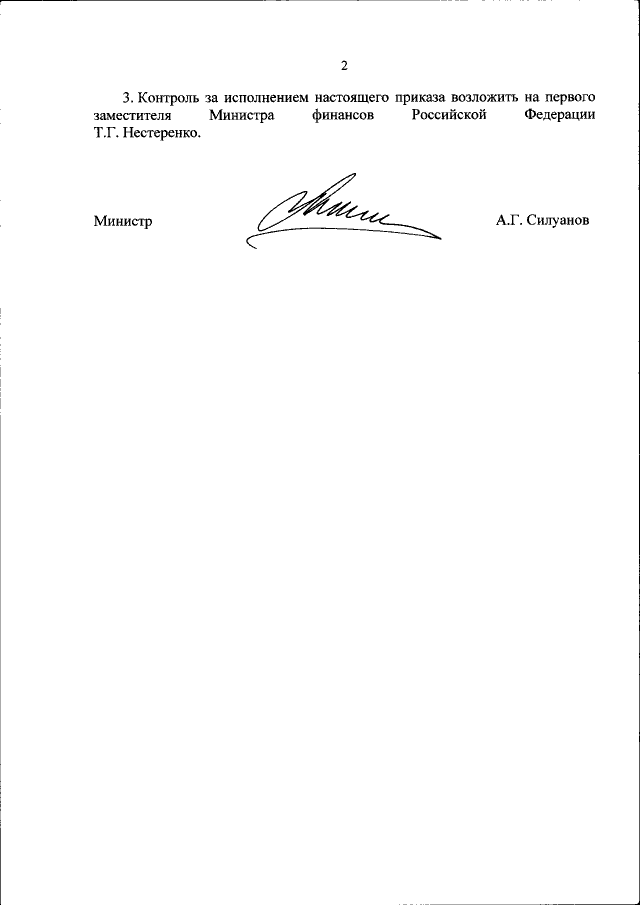 2

3. Контроль за исполнением настоящего приказа возложить на первого заместителя Министра финансов Российской Федерации Т.Г. Нестеренко.

Министр

А.Г. Силуанов